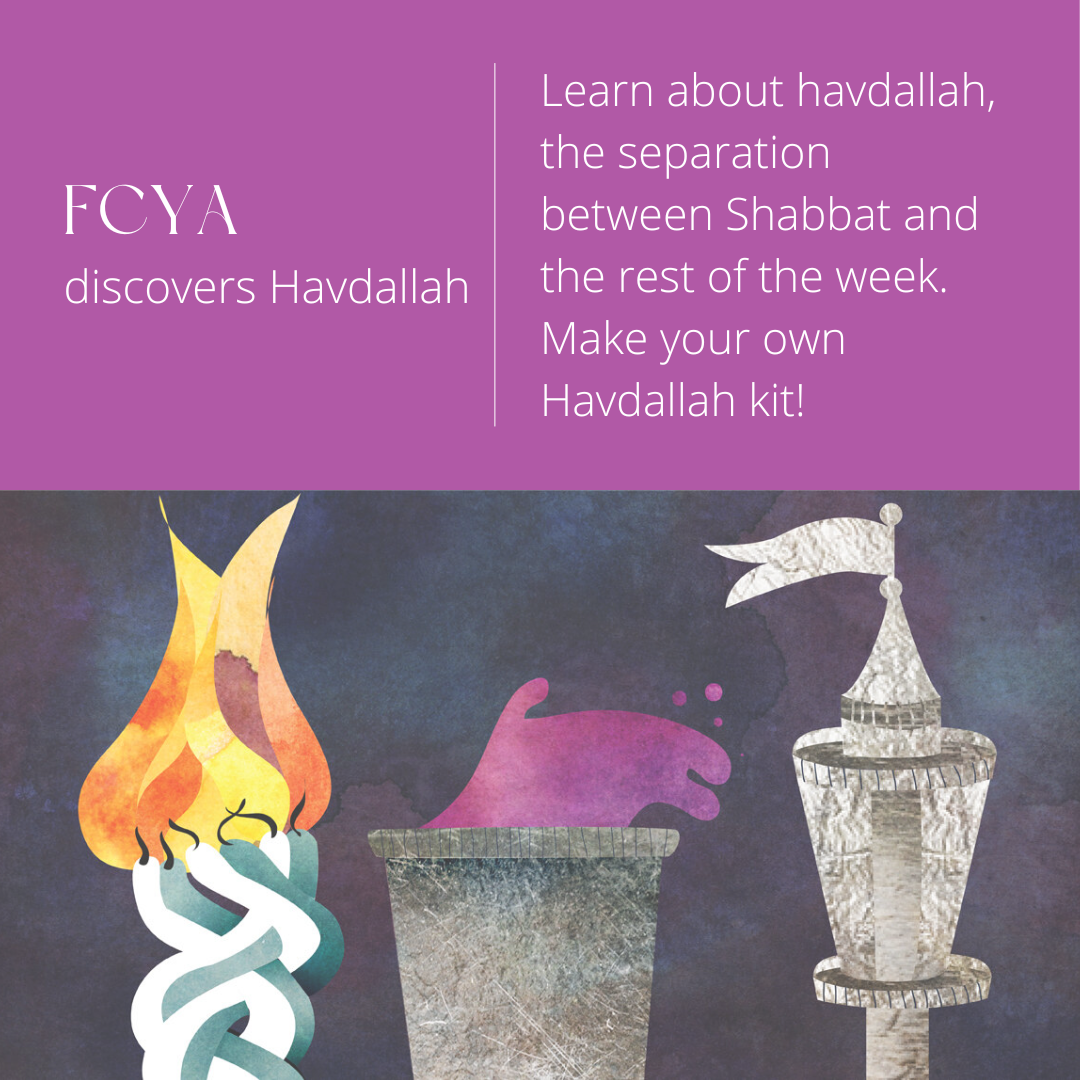 FCYA
discovers Havdallah

Learn about havdallah, the separation between Shabbat and the rest of the week. Make your own Havdallah kit!